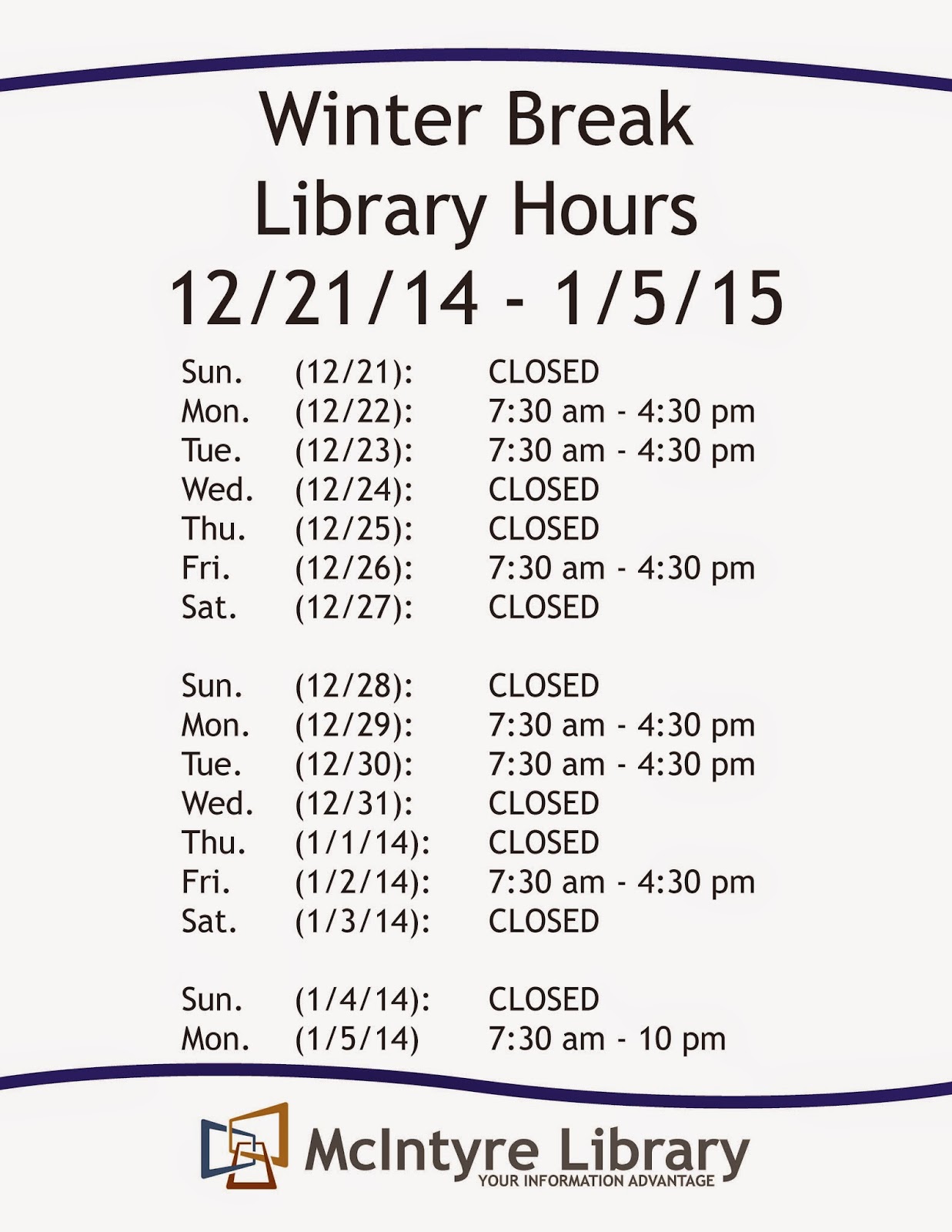 Winter Break
Library Hours
12/21/14 - 1/5/15

Sun. (12/21): CLOSED
Mon. (12/22): 7:30 am - 4:30 pm
Tue. (12/23): 7:30 am - 4:30 pm
Wed. (12/24): CLOSED
Thu. (12/25): CLOSED
Fri. (12/26): 7:30 am - 4:30 pm
Sat. (12/27): CLOSED

Sun. (12/28): CLOSED
Mon. (12/29): 7:30 am - 4:30 pm
Tue. (12/30): 7:30 am - 4:30 pm
Wed. (12/31): CLOSED
Thu. (1/1/14): CLOSED
Fri. (1/2/14): 7:30 am - 4:30 pm
Sat. (1/3/14): CLOSED

Sun. (1/4/14): CLOSED
Mon. (1/5/14) 7:30 am - 10 pm

McIntyre Library
YOUR INFORMATION ADVANTAGE